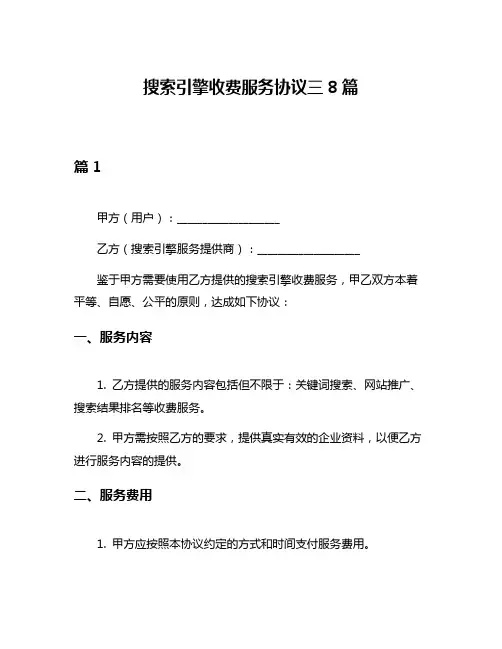 搜索引擎收费服务协议三 8 篇

篇 1

甲方（用户）：__________________

乙方（搜索引擎服务提供商）：__________________

鉴于甲方需要使用乙方提供的搜索引擎收费服务，甲乙双方本着平等、自愿、公平的原则，达成如下协议：

一、服务内容

1. 乙方提供的服务内容包括但不限于：关键词搜索、网站推广、搜索结果排名等收费服务。

2. 甲方需按照乙方的要求，提供真实有效的企业资料，以便乙方进行服务内容的提供。

二、服务费用

1. 甲方应按照本协议约定的方式和时间支付服务费用。